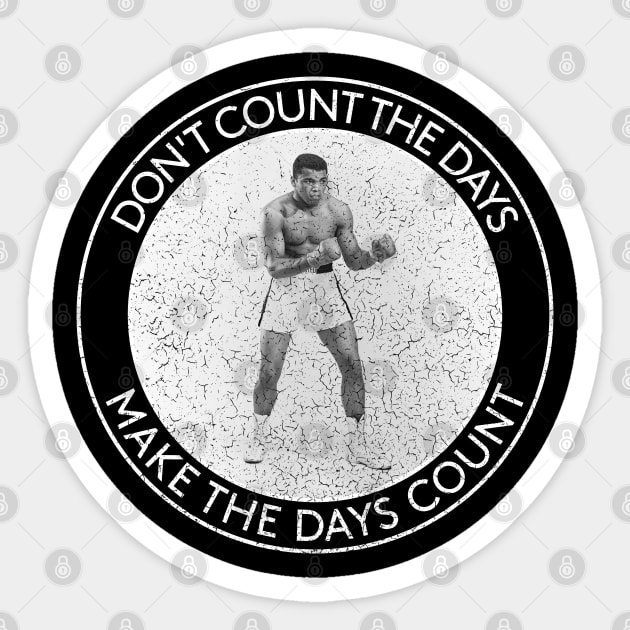 DON'T COUNT THE DAYS
MAKE THE DAYS COUNT